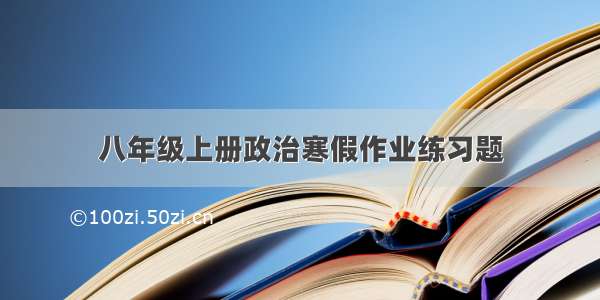 八年级上册政治寒假作业练习题

©100zi.50zi.cn